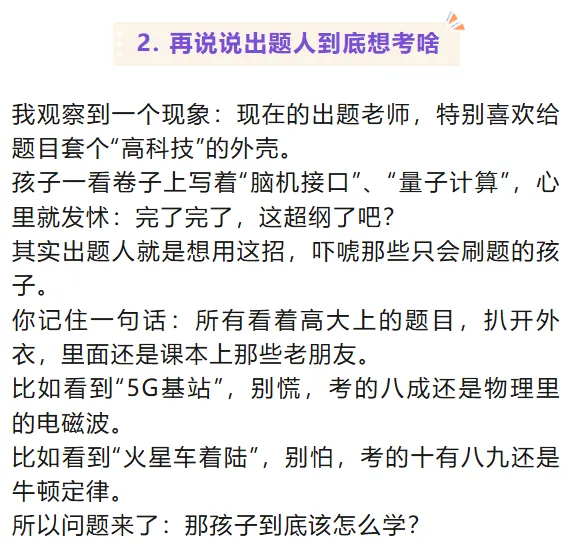 2. 再说说出题人到底想考啥

我观察到一个现象：现在的出题老师，特别喜欢给题目套个“高科技”的外壳。
孩子一看卷子上写着“脑机接口”、“量子计算”，心里就发怵：完了完了，这超纲了吧？
其实出题人就是想用这招，吓唬那些只会刷题的孩子。
你记住一句话：所有看着高大上的题目，扒开外衣，里面还是课本上那些老朋友。
比如看到“5G基站”，别慌，考的八成还是物理里的电磁波。
比如看到“火星车着陆”，别怕，考的十有八九还是牛顿定律。
所以问题来了：那孩子到底该怎么学？